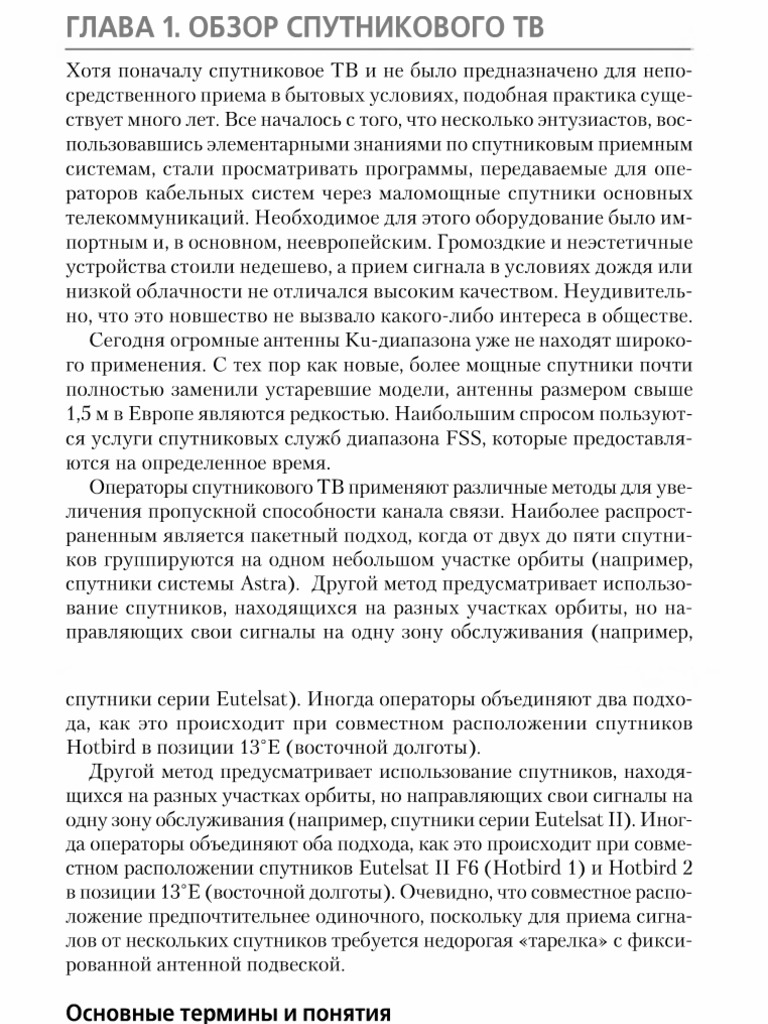 ГЛАВА 1. ОБЗОР СПУТНИКОВОГО ТВ

Хотя поначалу спутниковое ТВ и не было предназначено для непосредственного приема в бытовых условиях, подобная практика существует много лет. Все началось с того, что несколько энтузиастов, воспользовавшись элементарными знаниями по спутниковым приемным системам, стали просматривать программы, передаваемые для операторов кабельных систем через маломощные спутники основных телекоммуникаций. Необходимое для этого оборудование было импортным и, в основном, неевропейским. Громоздкие и неэстетичные устройства стоили недешево, а прием сигнала в условиях дождя или низкой облачности не отличался высоким качеством. Неудивительно, что это новшество не вызвало какого-либо интереса в обществе.

Сегодня огромные антенны Ku-диапазона уже не находят широкого применения. С тех пор как новые, более мощные спутники почти полностью заменили устаревшие модели, антенны размером свыше 1,5 м в Европе являются редкостью. Наибольшим спросом пользуются услуги спутниковых служб диапазона FSS, которые предоставляются на определенное время.

Операторы спутникового ТВ применяют различные методы для увеличения пропускной способности канала связи. Наиболее распространенным является пакетный подход, когда от двух до пяти спутников группируются на одном небольшом участке орбиты (например, спутники системы Astra). Другой метод предусматривает использование спутников, находящихся на разных участках орбиты, но направляющих свои сигналы на одну зону обслуживания (например,

спутники серии Eutelsat). Иногда операторы объединяют два подхода, как это происходит при совместном расположении спутников Hotbird в позиции 13°E (восточной долготы).

Другой метод предусматривает использование спутников, находящихся на разных участках орбиты, но направляющих свои сигналы на одну зону обслуживания (например, спутники серии Eutelsat II). Иногда операторы объединяют оба подхода, как это происходит при совместном расположении спутников Eutelsat II F6 (Hotbird 1) и Hotbird 2 в позиции 13°E (восточной долготы). Очевидно, что совместное расположение предпочтительнее одиночного, поскольку для приема сигналов от нескольких спутников требуется недорогая «тарелка» с фиксированной антенной подвеской.

Основные термины и понятия